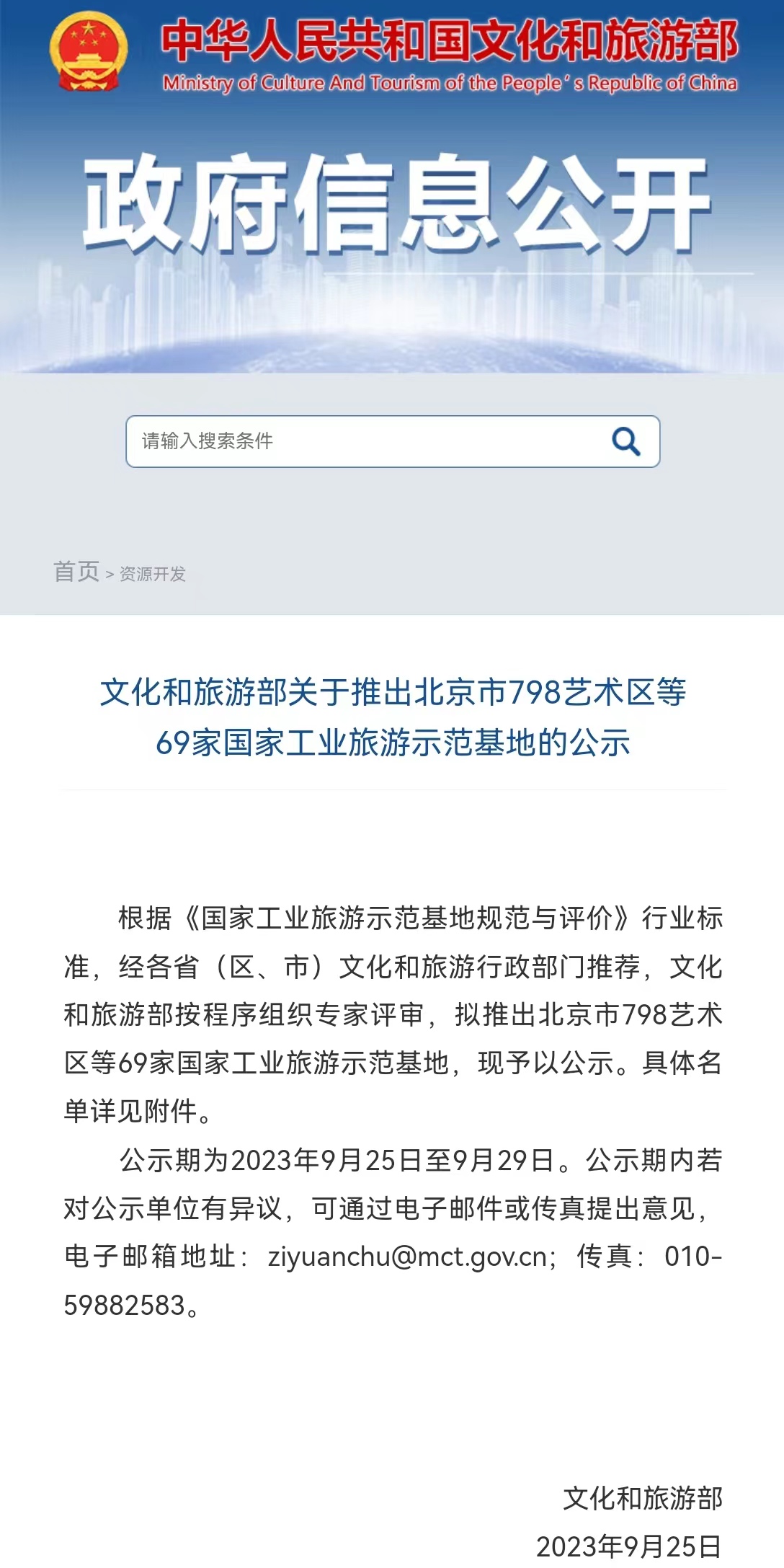 中华人民共和国文化和旅游部
Ministry of Culture And Tourism of the People's Republic of China

政府信息公开

请输入搜索条件

首页 > 资源开发

文化和旅游部关于推出北京市798艺术区等69家国家工业旅游示范基地的公示

根据《国家工业旅游示范基地规范与评价》行业标准，经各省（区、市）文化和旅游行政部门推荐，文化和旅游部按程序组织专家评审，拟推出北京市798艺术区等69家国家工业旅游示范基地，现予以公示。具体名单详见附件。

公示期为2023年9月25日至9月29日。公示期内若对公示单位有异议，可通过电子邮件或传真提出意见，电子邮箱地址：ziyuanchu@mct.gov.cn；传真：010-59882583。

文化和旅游部
2023年9月25日